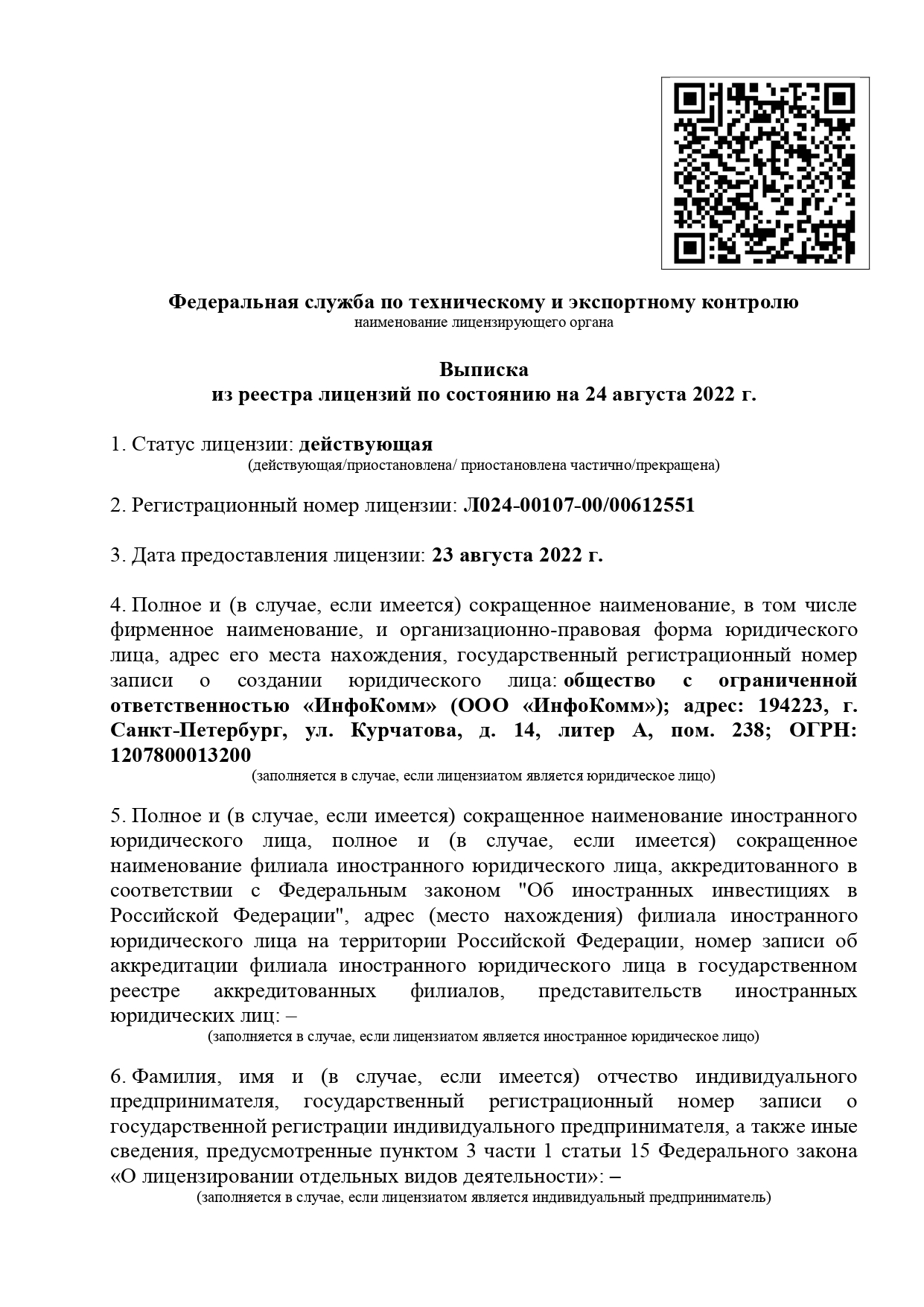 Федеральная служба по техническому и экспортному контролю
наименование лицензирующего органа

Выписка
из реестра лицензий по состоянию на 24 августа 2022 г.

1. Статус лицензии: действующая
(действующая/приостановлена/ приостановлена частично/прекращена)

2. Регистрационный номер лицензии: Л024-00107-00/00612551

3. Дата предоставления лицензии: 23 августа 2022 г.

4. Полное и (в случае, если имеется) сокращенное наименование, в том числе фирменное наименование, и организационно-правовая форма юридического лица, адрес его места нахождения, государственный регистрационный номер записи о создании юридического лица: общество с ограниченной ответственностью «ИнфоКомм» (ООО «ИнфоКомм»); адрес: 194223, г. Санкт-Петербург, ул. Курчатова, д. 14, литер А, пом. 238; ОГРН: 1207800013200
(заполняется в случае, если лицензиатом является юридическое лицо)

5. Полное и (в случае, если имеется) сокращенное наименование иностранного юридического лица, полное и (в случае, если имеется) сокращенное наименование филиала иностранного юридического лица, аккредитованного в соответствии с Федеральным законом "Об иностранных инвестициях в Российской Федерации", адрес (место нахождения) филиала иностранного юридического лица на территории Российской Федерации, номер записи об аккредитации филиала иностранного юридического лица в государственном реестре аккредитованных филиалов, представительств иностранных юридических лиц: –
(заполняется в случае, если лицензиатом является иностранное юридическое лицо)

6. Фамилия, имя и (в случае, если имеется) отчество индивидуального предпринимателя, государственный регистрационный номер записи о государственной регистрации индивидуального предпринимателя, а также иные сведения, предусмотренные пунктом 3 части 1 статьи 15 Федерального закона «О лицензировании отдельных видов деятельности»: –
(заполняется в случае, если лицензиатом является индивидуальный предприниматель)